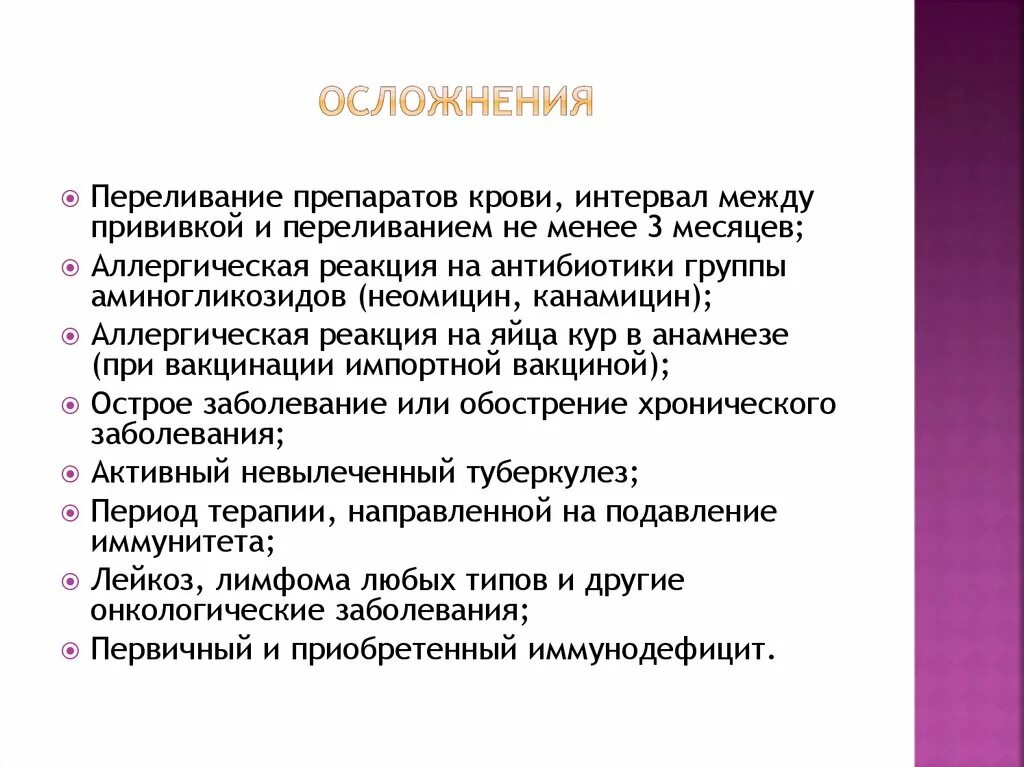 ОСЛОЖНЕНИЯ

Переливание препаратов крови, интервал между прививкой и переливанием не менее 3 месяцев;

Аллергическая реакция на антибиотики группы аминогликозидов (неомицин, канамицин);

Аллергическая реакция на яйца кур в анамнезе (при вакцинации импортной вакциной);

Острое заболевание или обострение хронического заболевания;

Активный невылеченный туберкулез;

Период терапии, направленной на подавление иммунитета;

Лейкоз, лимфома любых типов и другие онкологические заболевания;

Первичный и приобретенный иммунодефицит.